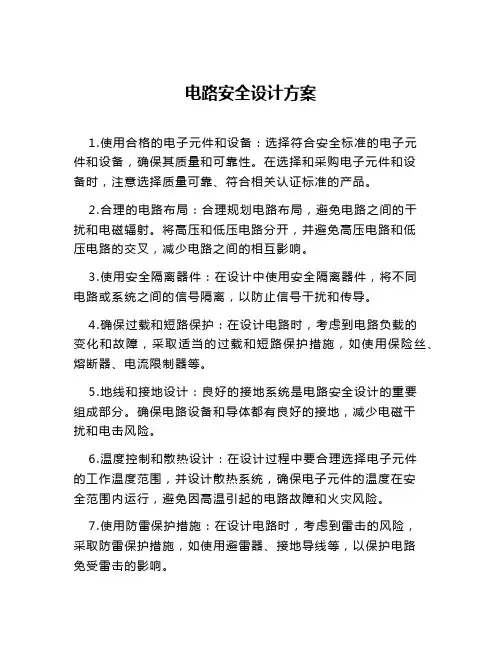 电路安全设计方案

1.使用合格的电子元件和设备：选择符合安全标准的电子元件和设备，确保其质量和可靠性。在选择和采购电子元件和设备时，注意选择质量可靠、符合相关认证标准的产品。

2.合理的电路布局：合理规划电路布局，避免电路之间的干扰和电磁辐射。将高压和低压电路分开，并避免高压电路和低压电路的交叉，减少电路之间的相互影响。

3.使用安全隔离器件：在设计中使用安全隔离器件，将不同电路或系统之间的信号隔离，以防止信号干扰和传导。

4.确保过载和短路保护：在设计电路时，考虑到电路负载的变化和故障，采取适当的过载和短路保护措施，如使用保险丝、熔断器、电流限制器等。

5.地线和接地设计：良好的接地系统是电路安全设计的重要组成部分。确保电路设备和导体都有良好的接地，减少电磁干扰和电击风险。

6.温度控制和散热设计：在设计过程中要合理选择电子元件的工作温度范围，并设计散热系统，确保电子元件的温度在安全范围内运行，避免因高温引起的电路故障和火灾风险。

7.使用防雷保护措施：在设计电路时，考虑到雷击的风险，采取防雷保护措施，如使用避雷器、接地导线等，以保护电路免受雷击的影响。